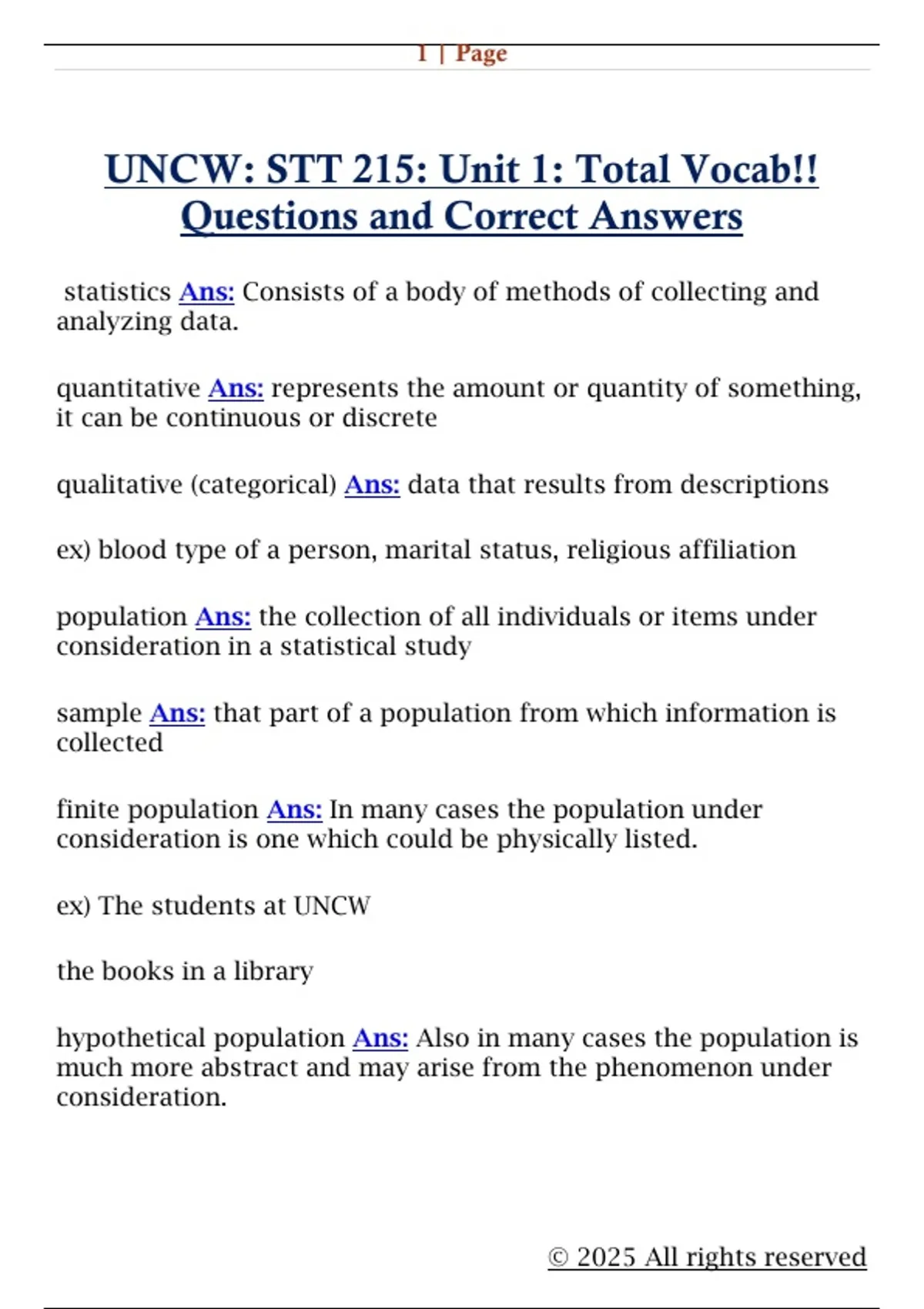 1 | Page

UNCW: STT 215: Unit 1: Total Vocab!! Questions and Correct Answers

statistics Ans: Consists of a body of methods of collecting and analyzing data.

quantitative Ans: represents the amount or quantity of something, it can be continuous or discrete

qualitative (categorical) Ans: data that results from descriptions

ex) blood type of a person, marital status, religious affiliation

population Ans: the collection of all individuals or items under consideration in a statistical study

sample Ans: that part of a population from which information is collected

finite population Ans: In many cases the population under consideration is one which could be physically listed.

ex) The students at UNCW

the books in a library

hypothetical population Ans: Also in many cases the population is much more abstract and may arise from the phenomenon under consideration.

© 2025 All rights reserved